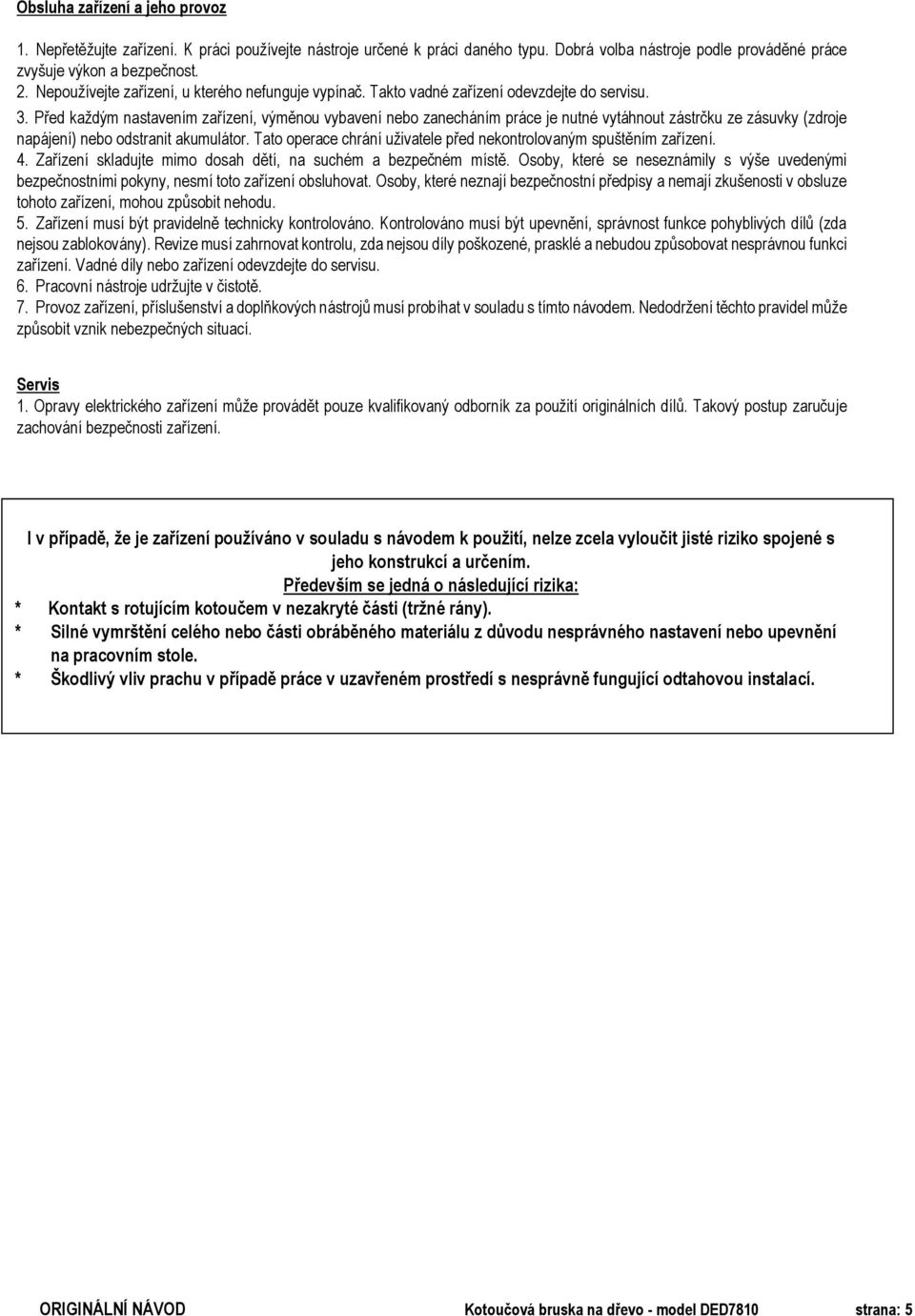 Obsluha zařízení a jeho provoz

1. Nepřetěžujte zařízení. K práci používejte nástroje určené k práci daného typu. Dobrá volba nástroje podle prováděné práce zvyšuje výkon a bezpečnost.
2. Nepoužívejte zařízení, u kterého nefunguje vypínač. Takto vadné zařízení odevzdejte do servisu.
3. Před každým nastavením zařízení, výměnou vybavení nebo zanecháním práce je nutné vytáhnout zástrčku ze zásuvky (zdroje napájení) nebo odstranit akumulátor. Tato operace chrání uživatele před nekontrolovaným spuštěním zařízení.
4. Zařízení skladujte mimo dosah dětí, na suchém a bezpečném místě. Osoby, které se neseznámily s výše uvedenými bezpečnostními pokyny, nesmí toto zařízení obsluhovat. Osoby, které neznají bezpečnostní předpisy a nemají zkušenosti v obsluze tohoto zařízení, mohou způsobit nehodu.
5. Zařízení musí být pravidelně technicky kontrolováno. Kontrolováno musí být upevnění, správnost funkce pohyblivých dílů (zda nejsou zablokovány). Revize musí zahrnovat kontrolu, zda nejsou díly poškozené, prasklé a nebudou způsobovat nesprávnou funkci zařízení. Vadné díly nebo zařízení odevzdejte do servisu.
6. Pracovní nástroje udržujte v čistotě.
7. Provoz zařízení, příslušenství a doplňkových nástrojů musí probíhat v souladu s tímto návodem. Nedodržení těchto pravidel může způsobit vznik nebezpečných situací.

Servis
1. Opravy elektrického zařízení může provádět pouze kvalifikovaný odborník za použití originálních dílů. Takový postup zaručuje zachování bezpečnosti zařízení.

I v případě, že je zařízení používáno v souladu s návodem k použití, nelze zcela vyloučit jisté riziko spojené s jeho konstrukcí a určením.
Především se jedná o následující rizika:
* Kontakt s rotujícím kotoučem v nezakryté části (tržné rány).
* Silné vymrštění celého nebo části obráběného materiálu z důvodu nesprávného nastavení nebo upevnění na pracovním stole.
* Škodlivý vliv prachu v případě práce v uzavřeném prostředí s nesprávně fungující odtahovou instalací.

ORIGINÁLNÍ NÁVOD Kotoučová bruska na dřevo - model DED7810 strana: 5